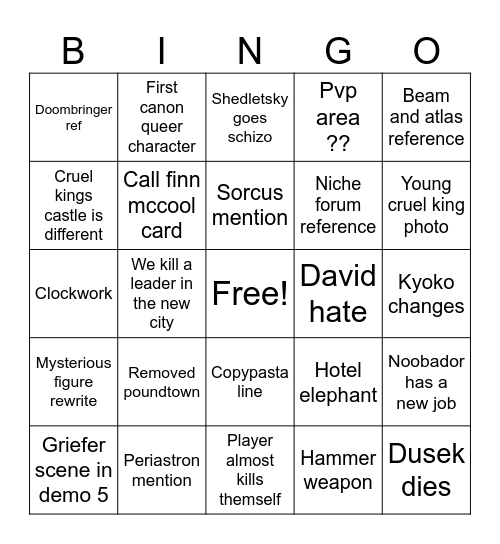 | B | I | N | G | O |
|---|---|---|---|---|
| Doombringer ref | First canon queer character | Shedletsky goes schizo | Pvp area ?? | Beam and atlas reference |
| Cruel kings castle is different | Call finn mccool card | Sorcus mention | Niche forum reference | Young cruel king photo |
| Clockwork | We kill a leader in the new city | Free! | David hate | Kyoko changes |
| Mysterious figure rewrite | Removed poundtown | Copypasta line | Hotel elephant | Noobador has a new job |
| Griefer scene in demo 5 | Periastron mention | Player almost kills themself | Hammer weapon | Dusek dies |